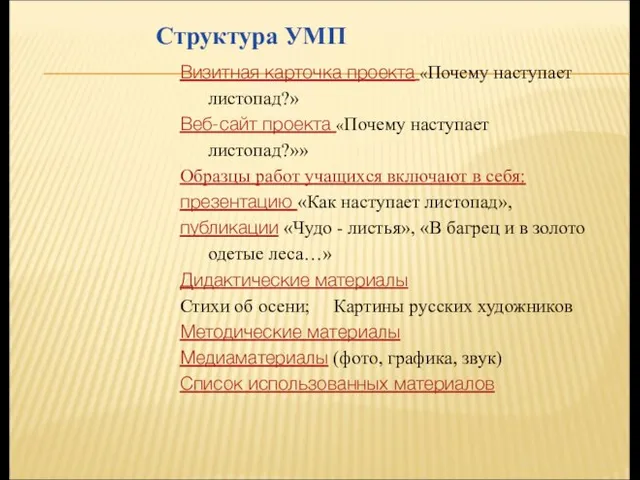 Структура УМП

Визитная карточка проекта «Почему наступает листопад?»

Веб-сайт проекта «Почему наступает листопад?»»

Образцы работ учащихся включают в себя:

презентацию «Как наступает листопад»,

публикации «Чудо - листья», «В багрец и в золото одетые леса…»

Дидактические материалы

Стихи об осени;  Картины русских художников

Методические материалы

Медиаматериалы (фото, графика, звук)

Список использованных материалов